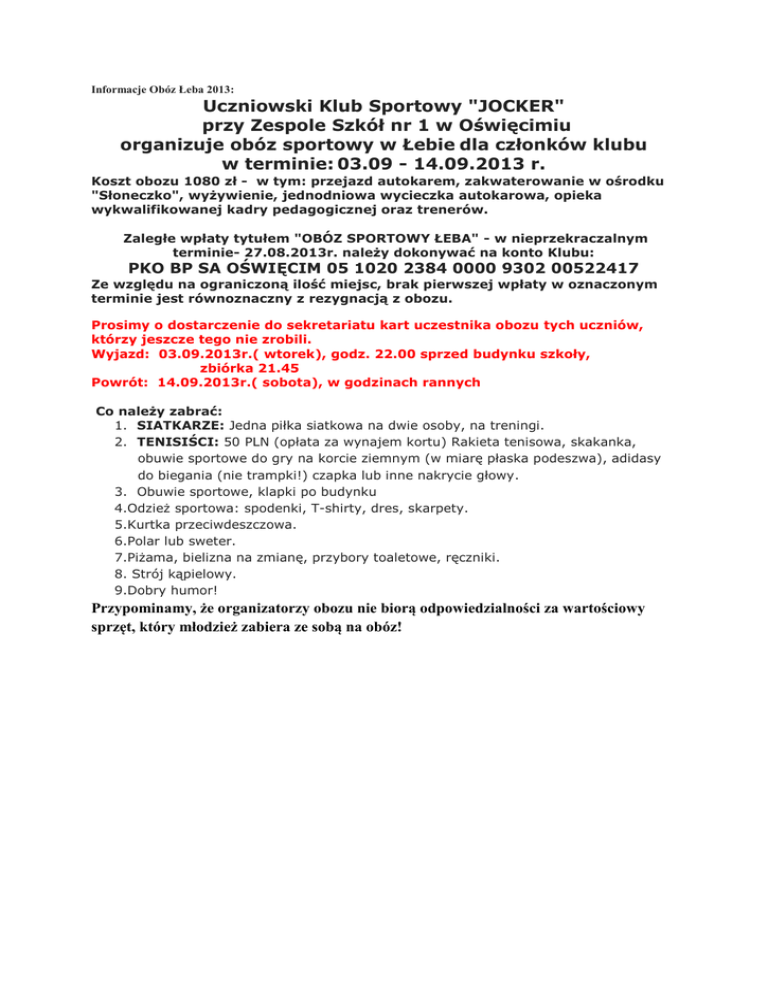 Informacje Obóz Łeba 2013:

Uczniowski Klub Sportowy "JOCKER"
przy Zespole Szkół nr 1 w Oświęcimiu
organizuje obóz sportowy w Łebie dla członków klubu
w terminie: 03.09 - 14.09.2013 r.

Koszt obozu 1080 zł - w tym: przejazd autokarem, zakwaterowanie w ośrodku "Słoneczko", wyżywienie, jednodniowa wycieczka autokarowa, opieka wykwalifikowanej kadry pedagogicznej oraz trenerów.

Zaległe wpłaty tytułem "OBÓZ SPORTOWY ŁEBA" - w nieprzekraczalnym terminie- 27.08.2013r. należy dokonywać na konto Klubu:
PKO BP SA OŚWIĘCIM 05 1020 2384 0000 9302 00522417

Ze względu na ograniczoną ilość miejsc, brak pierwszej wpłaty w oznaczonym terminie jest równoznaczny z rezygnacją z obozu.

Prosimy o dostarczenie do sekretariatu kart uczestnika obozu tych uczniów, którzy jeszcze tego nie zrobili.
Wyjazd: 03.09.2013r.( wtorek), godz. 22.00 sprzed budynku szkoły, zbiórka 21.45
Powrót: 14.09.2013r.( sobota), w godzinach rannych

Co należy zabrać:
1. SIATKARZE: Jedna piłka siatkowa na dwie osoby, na treningi.
2. TENISIŚCI: 50 PLN (opłata za wynajem kortu) Rakieta tenisowa, skakanka, obuwie sportowe do gry na korcie ziemnym (w miarę płaska podeszwa), adidasy do biegania (nie trampki!) czapka lub inne nakrycie głowy.
3. Obuwie sportowe, klapki po budynku
4.Odzież sportowa: spodenki, T-shirty, dres, skarpety.
5.Kurtka przeciwdeszczowa.
6.Polar lub sweter.
7.Piżama, bielizna na zmianę, przybory toaletowe, ręczniki.
8. Strój kąpielowy.
9.Dobry humor!

Przypominamy, że organizatorzy obozu nie biorą odpowiedzialności za wartościowy sprzęt, który młodzież zabiera ze sobą na obóz!